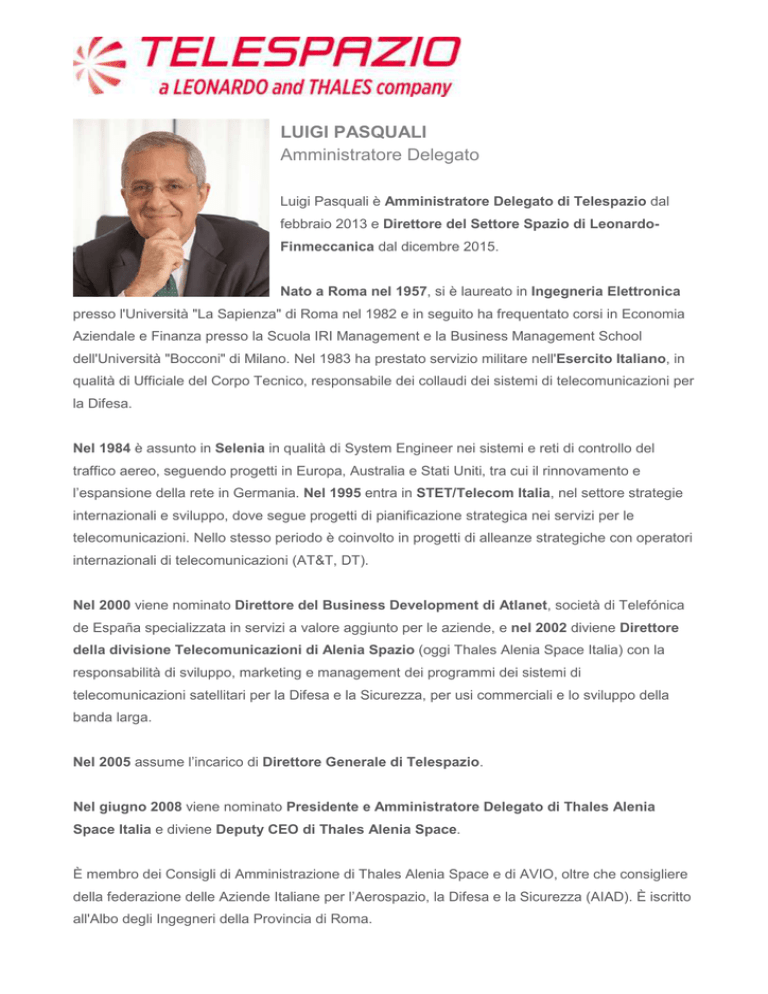 TELESPAZIO
a LEONARDO and THALES company

LUIGI PASQUALI
Amministratore Delegato

Luigi Pasquali è Amministratore Delegato di Telespazio dal febbraio 2013 e Direttore del Settore Spazio di Leonardo-Finmeccanica dal dicembre 2015.

Nato a Roma nel 1957, si è laureato in Ingegneria Elettronica presso l'Università "La Sapienza" di Roma nel 1982 e in seguito ha frequentato corsi in Economia Aziendale e Finanza presso la Scuola IRI Management e la Business Management School dell'Università "Bocconi" di Milano. Nel 1983 ha prestato servizio militare nell'Esercito Italiano, in qualità di Ufficiale del Corpo Tecnico, responsabile dei collaudi dei sistemi di telecomunicazioni per la Difesa.

Nel 1984 è assunto in Selenia in qualità di System Engineer nei sistemi e reti di controllo del traffico aereo, seguendo progetti in Europa, Australia e Stati Uniti, tra cui il rinnovamento e l'espansione della rete in Germania. Nel 1995 entra in STET/Telecom Italia, nel settore strategie internazionali e sviluppo, dove segue progetti di pianificazione strategica nei servizi per le telecomunicazioni. Nello stesso periodo è coinvolto in progetti di alleanze strategiche con operatori internazionali di telecomunicazioni (AT&T, DT).

Nel 2000 viene nominato Direttore del Business Development di Atlanet, società di Telefónica de España specializzata in servizi a valore aggiunto per le aziende, e nel 2002 diviene Direttore della divisione Telecomunicazioni di Alenia Spazio (oggi Thales Alenia Space Italia) con la responsabilità di sviluppo, marketing e management dei programmi dei sistemi di telecomunicazioni satellitari per la Difesa e la Sicurezza, per usi commerciali e lo sviluppo della banda larga.

Nel 2005 assume l'incarico di Direttore Generale di Telespazio.

Nel giugno 2008 viene nominato Presidente e Amministratore Delegato di Thales Alenia Space Italia e diviene Deputy CEO di Thales Alenia Space.

È membro dei Consigli di Amministrazione di Thales Alenia Space e di AVIO, oltre che consigliere della federazione delle Aziende Italiane per l'Aerospazio, la Difesa e la Sicurezza (AIAD). È iscritto all'Albo degli Ingegneri della Provincia di Roma.